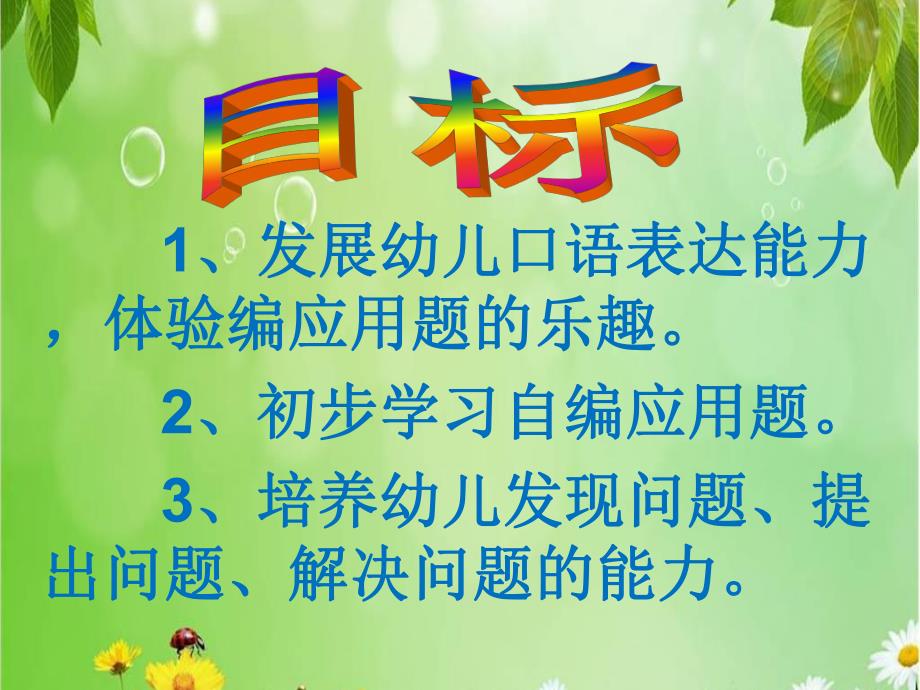 目标

1、发展幼儿口语表达能力，体验编应用题的乐趣。

2、初步学习自编应用题。

3、培养幼儿发现问题、提出问题、解决问题的能力。